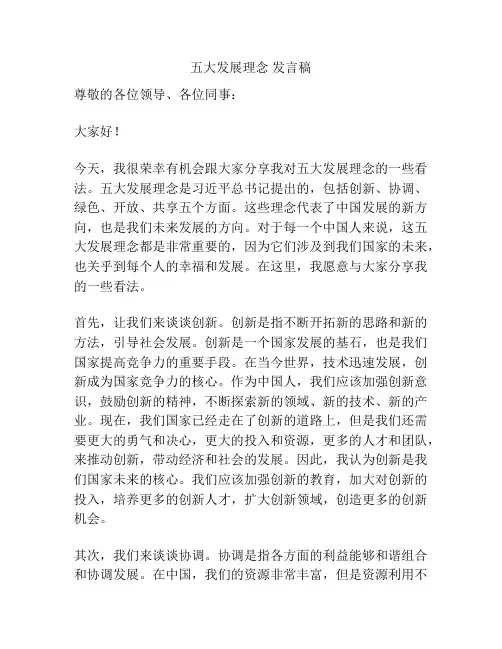 五大发展理念 发言稿

尊敬的各位领导、各位同事：

大家好！

今天，我很荣幸有机会跟大家分享我对五大发展理念的一些看法。五大发展理念是习近平总书记提出的，包括创新、协调、绿色、开放、共享五个方面。这些理念代表了中国发展的新方向，也是我们未来发展的方向。对于每一个中国人来说，这五大发展理念都是非常重要的，因为它们涉及到我们国家的未来，也关乎到每个人的幸福和发展。在这里，我愿意与大家分享我的一些看法。

首先，让我们来谈谈创新。创新是指不断开拓新的思路和新的方法，引导社会发展。创新是一个国家发展的基石，也是我们国家提高竞争力的重要手段。在当今世界，技术迅速发展，创新成为国家竞争力的核心。作为中国人，我们应该加强创新意识，鼓励创新的精神，不断探索新的领域、新的技术、新的产业。现在，我们国家已经走在了创新的道路上，但是我们还需要更大的勇气和决心，更大的投入和资源，更多的人才和团队，来推动创新，带动经济和社会的发展。因此，我认为创新是我们国家未来的核心。我们应该加强创新的教育，加大对创新的投入，培养更多的创新人才，扩大创新领域，创造更多的创新机会。

其次，我们来谈谈协调。协调是指各方面的利益能够和谐组合和协调发展。在中国，我们的资源非常丰富，但是资源利用不